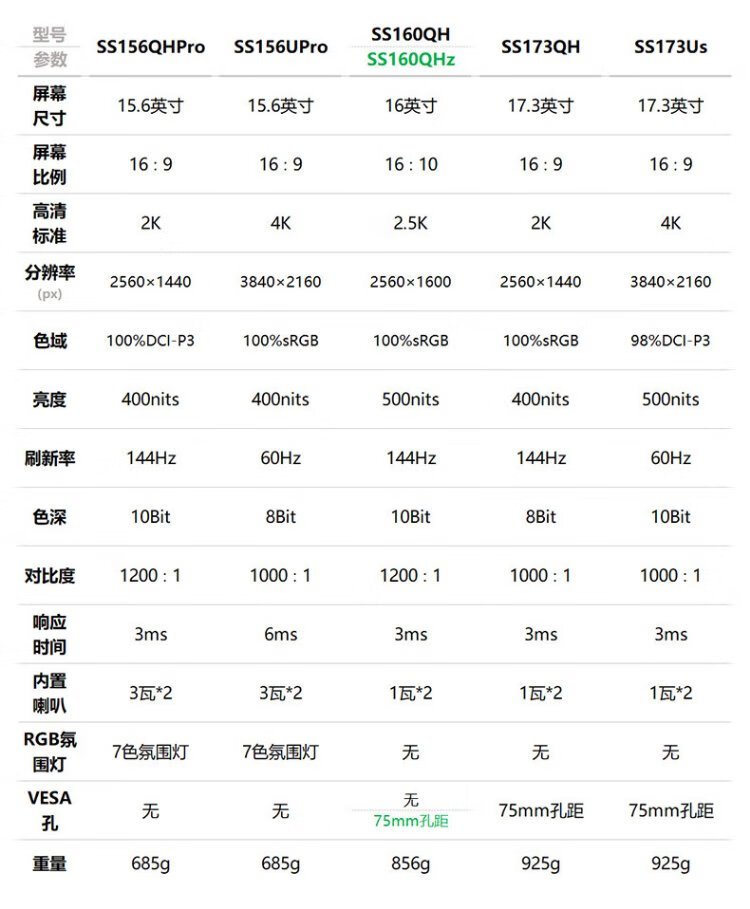 | 型号 参数 | SS156QHPro | SS156UPro | SS160QH SS160QHz | SS173QH | SS173Us |
|---|---|---|---|---|---|
| 屏幕尺寸 | 15.6英寸 | 15.6英寸 | 16英寸 | 17.3英寸 | 17.3英寸 |
| 屏幕比例 | 16 : 9 | 16 : 9 | 16 : 10 | 16 : 9 | 16 : 9 |
| 高清标准 | 2K | 4K | 2.5K | 2K | 4K |
| 分辨率 (px) | 2560×1440 | 3840×2160 | 2560×1600 | 2560×1440 | 3840×2160 |
| 色域 | 100%DCI-P3 | 100%sRGB | 100%sRGB | 100%sRGB | 98%DCI-P3 |
| 亮度 | 400nits | 400nits | 500nits | 400nits | 500nits |
| 刷新率 | 144Hz | 60Hz | 144Hz | 144Hz | 60Hz |
| 色深 | 10Bit | 8Bit | 10Bit | 8Bit | 10Bit |
| 对比度 | 1200 : 1 | 1000 : 1 | 1200 : 1 | 1000 : 1 | 1000 : 1 |
| 响应时间 | 3ms | 6ms | 3ms | 3ms | 3ms |
| 内置喇叭 | 3瓦*2 | 3瓦*2 | 1瓦*2 | 1瓦*2 | 1瓦*2 |
| RGB氛围灯 | 7色氛围灯 | 7色氛围灯 | 无 | 无 | 无 |
| VESA孔 | 无 | 无 | 无 75mm孔距 | 75mm孔距 | 75mm孔距 |
| 重量 | 685g | 685g | 856g | 925g | 925g |